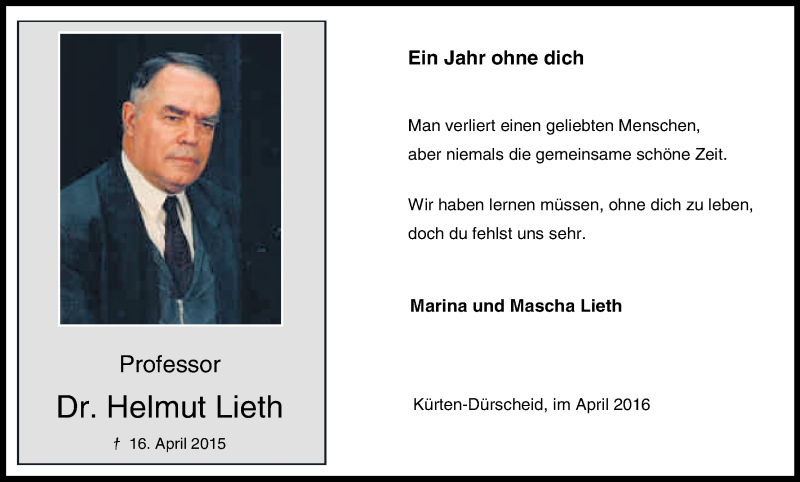 Professor

Dr. Helmut Lieth

† 16. April 2015

Ein Jahr ohne dich

Man verliert einen geliebten Menschen, aber niemals die gemeinsame schöne Zeit.

Wir haben lernen müssen, ohne dich zu leben, doch du fehlst uns sehr.

Marina und Mascha Lieth

Kürten-Dürscheid, im April 2016